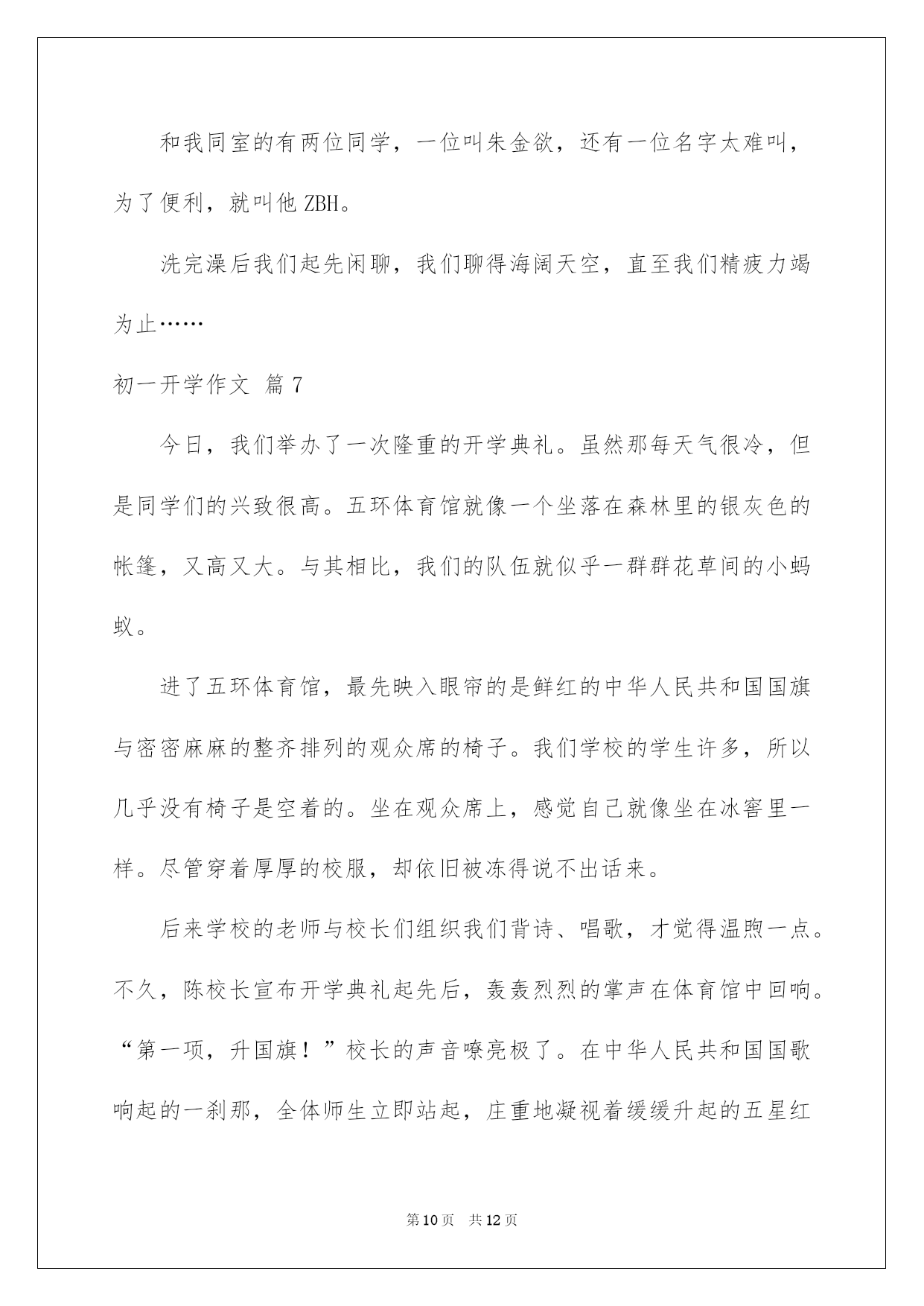 和我同室的有两位同学，一位叫朱金欲，还有一位名字太难叫，为了便利，就叫他 ZBH。

洗完澡后我们起先闲聊，我们聊得海阔天空，直至我们精疲力竭为止……

初一开学作文 篇 7

今日，我们举办了一次隆重的开学典礼。虽然那每天气很冷，但是同学们的兴致很高。五环体育馆就像一个坐落在森林里的银灰色的帐篷，又高又大。与其相比，我们的队伍就似乎一群群花草间的小蚂蚁。

进了五环体育馆，最先映入眼帘的是鲜红的中华人民共和国国旗与密密麻麻的整齐排列的观众席的椅子。我们学校的学生许多，所以几乎没有椅子是空着的。坐在观众席上，感觉自己就像坐在冰窖里一样。尽管穿着厚厚的校服，却依旧被冻得说不出话来。

后来学校的老师与校长们组织我们背诗、唱歌，才觉得温煦一点。不久，陈校长宣布开学典礼起先后，轰轰烈烈的掌声在体育馆中回响。“第一项，升国旗！”校长的声音嘹亮极了。在中华人民共和国国歌响起的一刹那，全体师生立即站起，庄重地凝视着缓缓升起的五星红

第 10 页　共 12 页